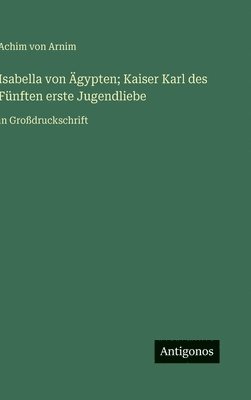 Achim von Arnim

Isabella von Ägypten; Kaiser Karl des Fünften erste Jugendliebe

in Großdruckschrift

Antigonos